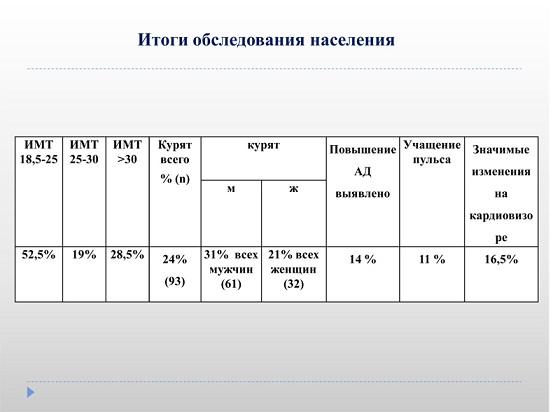 Итоги обследования населения

| ИМТ 18,5-25 | ИМТ 25-30 | ИМТ >30 | Курят всего % (n) | курят м | курят ж | Повышение АД выявлено | Учащение пульса | Значимые изменения на кардиовизоре |
|---|---|---|---|---|---|---|---|---|
| 52,5% | 19% | 28,5% | 24% (93) | 31% всех мужчин (61) | 21% всех женщин (32) | 14 % | 11 % | 16,5% |